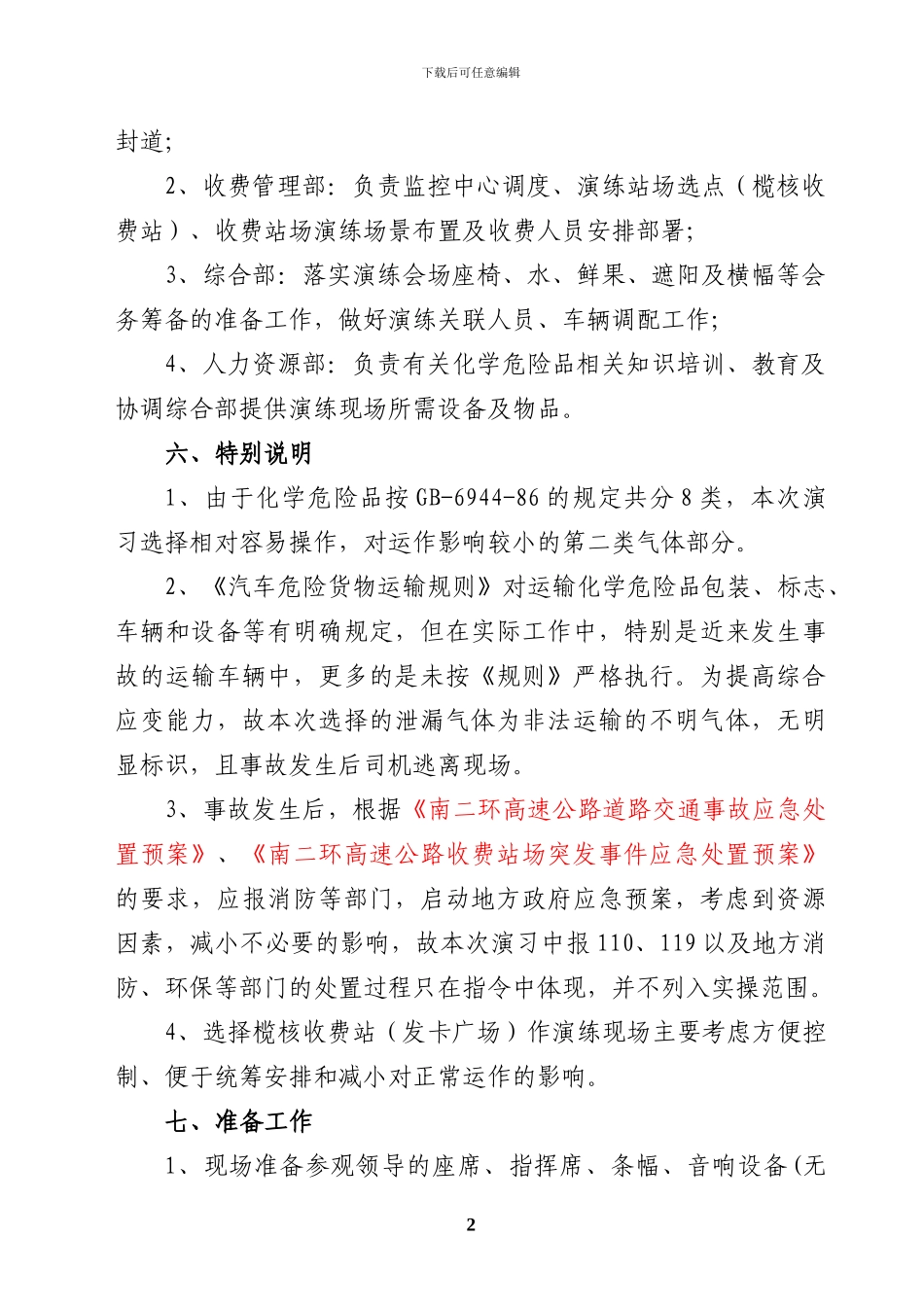 下载后可任意编辑

封道;

2、收费管理部:负责监控中心调度、演练站场选点(榄核收费站)、收费站场演练场景布置及收费人员安排部署;

3、综合部:落实演练会场座椅、水、鲜果、遮阳及横幅等会务筹备的准备工作,做好演练关联人员、车辆调配工作;

4、人力资源部:负责有关化学危险品相关知识培训、教育及协调综合部提供演练现场所需设备及物品。

六、特别说明

1、由于化学危险品按 GB-6944-86 的规定共分 8 类,本次演习选择相对容易操作,对运作影响较小的第二类气体部分。

2、《汽车危险货物运输规则》对运输化学危险品包装、标志、车辆和设备等有明确规定,但在实际工作中,特别是近来发生事故的运输车辆中,更多的是未按《规则》严格执行。为提高综合应变能力,故本次选择的泄漏气体为非法运输的不明气体,无明显标识,且事故发生后司机逃离现场。

3、事故发生后,根据《南二环高速公路道路交通事故应急处置预案》、《南二环高速公路收费站场突发事件应急处置预案》的要求,应报消防等部门,启动地方政府应急预案,考虑到资源因素,减小不必要的影响,故本次演习中报 110、119 以及地方消防、环保等部门的处置过程只在指令中体现,并不列入实操范围。

4、选择榄核收费站(发卡广场)作演练现场主要考虑方便控制、便于统筹安排和减小对正常运作的影响。

七、准备工作

1、现场准备参观领导的座席、指挥席、条幅、音响设备(无

2